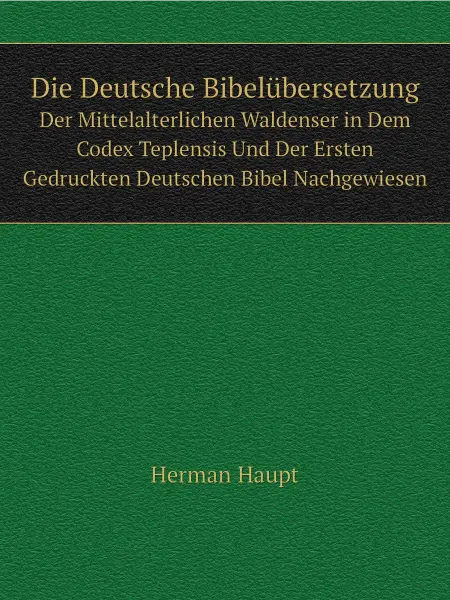 Die Deutsche Bibelübersetzung

Der Mittelalterlichen Waldenser in Dem Codex Teplensis Und Der Ersten Gedruckten Deutschen Bibel Nachgewiesen

Herman Haupt